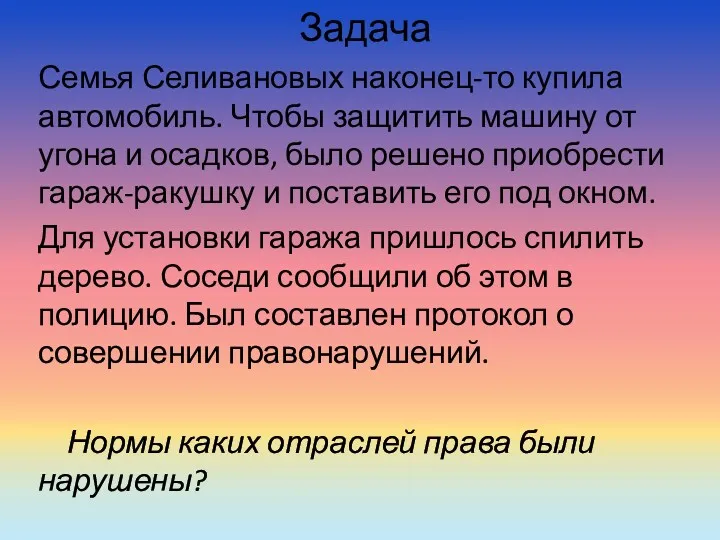 Задача

Семья Селивановых наконец-то купила автомобиль. Чтобы защитить машину от угона и осадков, было решено приобрести гараж-ракушку и поставить его под окном.

Для установки гаража пришлось спилить дерево. Соседи сообщили об этом в полицию. Был составлен протокол о совершении правонарушений.

Нормы каких отраслей права были нарушены?